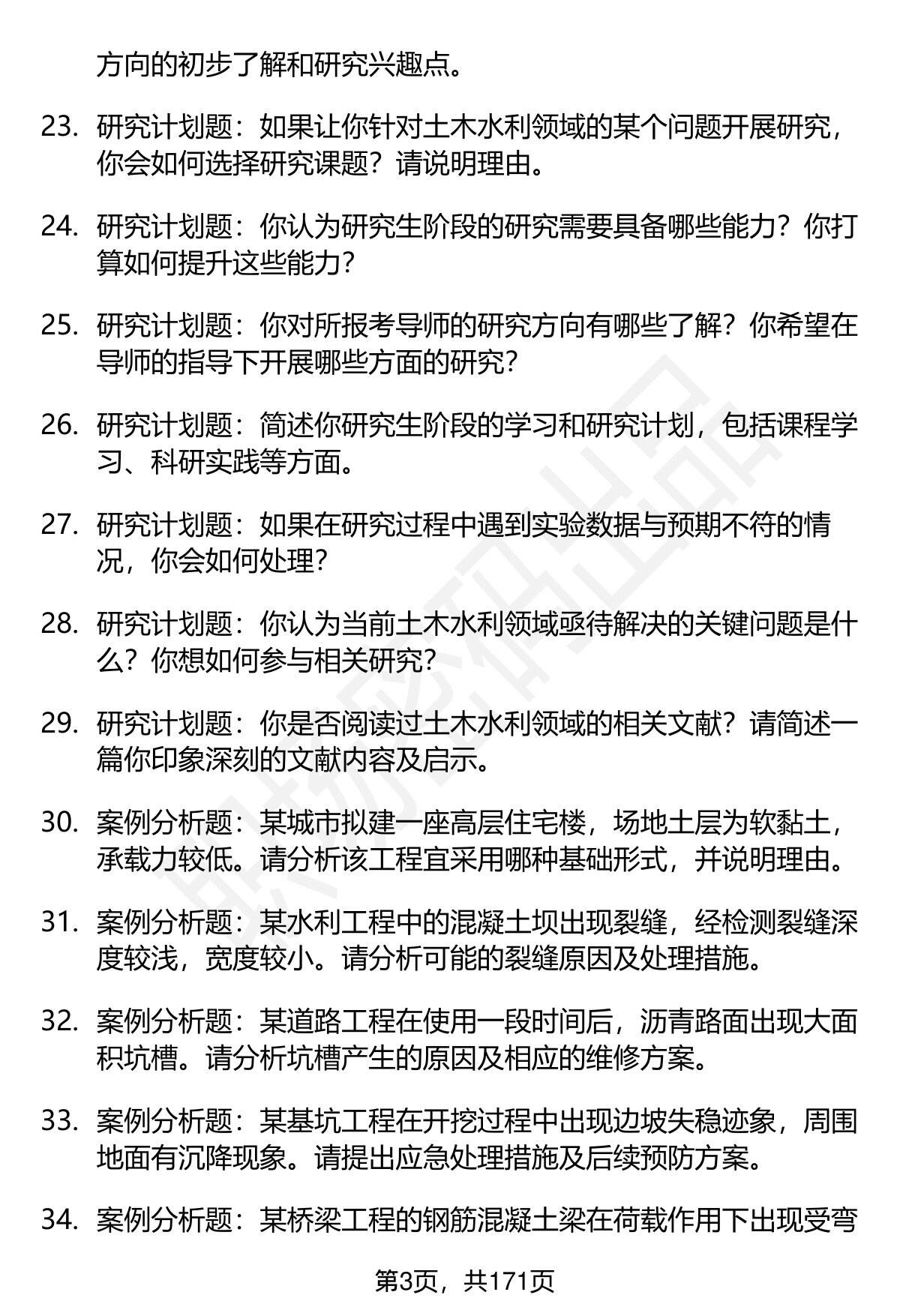 方向的初步了解和研究兴趣点。

23. 研究计划题：如果让你针对土木水利领域的某个问题开展研究，你会如何选择研究课题？请说明理由。

24. 研究计划题：你认为研究生阶段的研究需要具备哪些能力？你打算如何提升这些能力？

25. 研究计划题：你对所报考导师的研究方向有哪些了解？你希望在导师的指导下开展哪些方面的研究？

26. 研究计划题：简述你研究生阶段的学习和研究计划，包括课程学习、科研实践等方面。

27. 研究计划题：如果在研究过程中遇到实验数据与预期不符的情况，你会如何处理？

28. 研究计划题：你认为当前土木水利领域亟待解决的关键问题是什么？你想如何参与相关研究？

29. 研究计划题：你是否阅读过土木水利领域的相关文献？请简述一篇你印象深刻的文献内容及启示。

30. 案例分析题：某城市拟建一座高层住宅楼，场地土层为软黏土，承载力较低。请分析该工程宜采用哪种基础形式，并说明理由。

31. 案例分析题：某水利工程中的混凝土坝出现裂缝，经检测裂缝深度较浅，宽度较小。请分析可能的裂缝原因及处理措施。

32. 案例分析题：某道路工程在使用一段时间后，沥青路面出现大面积坑槽。请分析坑槽产生的原因及相应的维修方案。

33. 案例分析题：某基坑工程在开挖过程中出现边坡失稳迹象，周围地面有沉降现象。请提出应急处理措施及后续预防方案。

34. 案例分析题：某桥梁工程的钢筋混凝土梁在荷载作用下出现受弯

第3页，共171页